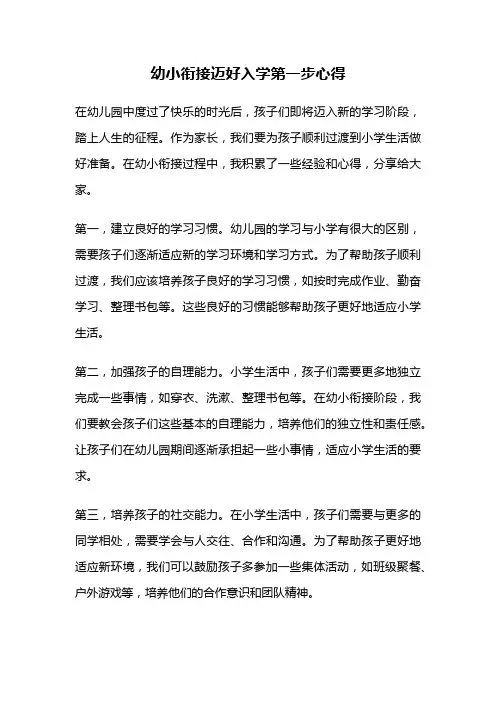 幼小衔接迈好入学第一步心得

在幼儿园中度过了快乐的时光后，孩子们即将迈入新的学习阶段，踏上人生的征程。作为家长，我们要为孩子顺利过渡到小学生活做好准备。在幼小衔接过程中，我积累了一些经验和心得，分享给大家。

第一，建立良好的学习习惯。幼儿园的学习与小学有很大的区别，需要孩子们逐渐适应新的学习环境和学习方式。为了帮助孩子顺利过渡，我们应该培养孩子良好的学习习惯，如按时完成作业、勤奋学习、整理书包等。这些良好的习惯能够帮助孩子更好地适应小学生活。

第二，加强孩子的自理能力。小学生活中，孩子们需要更多地独立完成一些事情，如穿衣、洗漱、整理书包等。在幼小衔接阶段，我们要教会孩子们这些基本的自理能力，培养他们的独立性和责任感。让孩子们在幼儿园期间逐渐承担起一些小事情，适应小学生活的要求。

第三，培养孩子的社交能力。在小学生活中，孩子们需要与更多的同学相处，需要学会与人交往、合作和沟通。为了帮助孩子更好地适应新环境，我们可以鼓励孩子多参加一些集体活动，如班级聚餐、户外游戏等，培养他们的合作意识和团队精神。